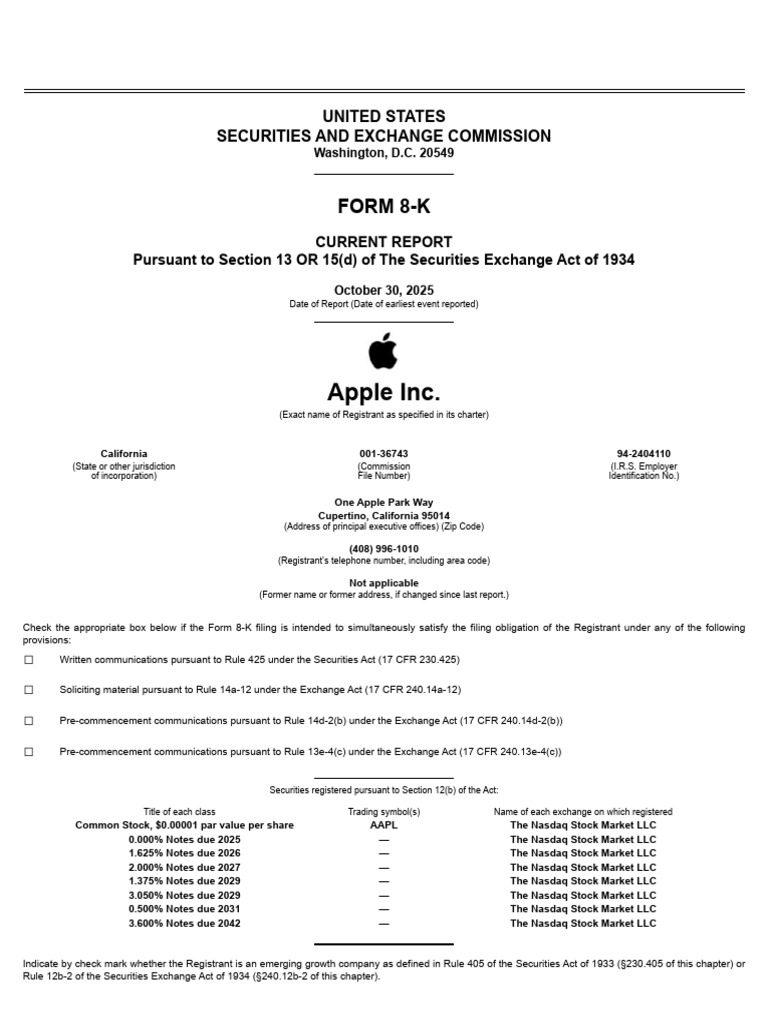 UNITED STATES
SECURITIES AND EXCHANGE COMMISSION
Washington, D.C. 20549

FORM 8-K

CURRENT REPORT
Pursuant to Section 13 OR 15(d) of The Securities Exchange Act of 1934

October 30, 2025
Date of Report (Date of earliest event reported)

Apple Inc.
(Exact name of Registrant as specified in its charter)

California
(State or other jurisdiction of incorporation)

001-36743
(Commission File Number)

94-2404110
(I.R.S. Employer Identification No.)

One Apple Park Way
Cupertino, California 95014
(Address of principal executive offices) (Zip Code)

(408) 996-1010
(Registrant's telephone number, including area code)

Not applicable
(Former name or former address, if changed since last report.)

Check the appropriate box below if the Form 8-K filing is intended to simultaneously satisfy the filing obligation of the Registrant under any of the following provisions:

☐ Written communications pursuant to Rule 425 under the Securities Act (17 CFR 230.425)

☐ Soliciting material pursuant to Rule 14a-12 under the Exchange Act (17 CFR 240.14a-12)

☐ Pre-commencement communications pursuant to Rule 14d-2(b) under the Exchange Act (17 CFR 240.14d-2(b))

☐ Pre-commencement communications pursuant to Rule 13e-4(c) under the Exchange Act (17 CFR 240.13e-4(c))

Securities registered pursuant to Section 12(b) of the Act:

| Title of each class | Trading symbol(s) | Name of each exchange on which registered |
|---|---|---|
| Common Stock, $0.00001 par value per share | AAPL | The Nasdaq Stock Market LLC |
| 0.000% Notes due 2025 | — | The Nasdaq Stock Market LLC |
| 1.625% Notes due 2026 | — | The Nasdaq Stock Market LLC |
| 2.000% Notes due 2027 | — | The Nasdaq Stock Market LLC |
| 1.375% Notes due 2029 | — | The Nasdaq Stock Market LLC |
| 3.050% Notes due 2029 | — | The Nasdaq Stock Market LLC |
| 0.500% Notes due 2031 | — | The Nasdaq Stock Market LLC |
| 3.600% Notes due 2042 | — | The Nasdaq Stock Market LLC |

Indicate by check mark whether the Registrant is an emerging growth company as defined in Rule 405 of the Securities Act of 1933 (§230.405 of this chapter) or Rule 12b-2 of the Securities Exchange Act of 1934 (§240.12b-2 of this chapter).